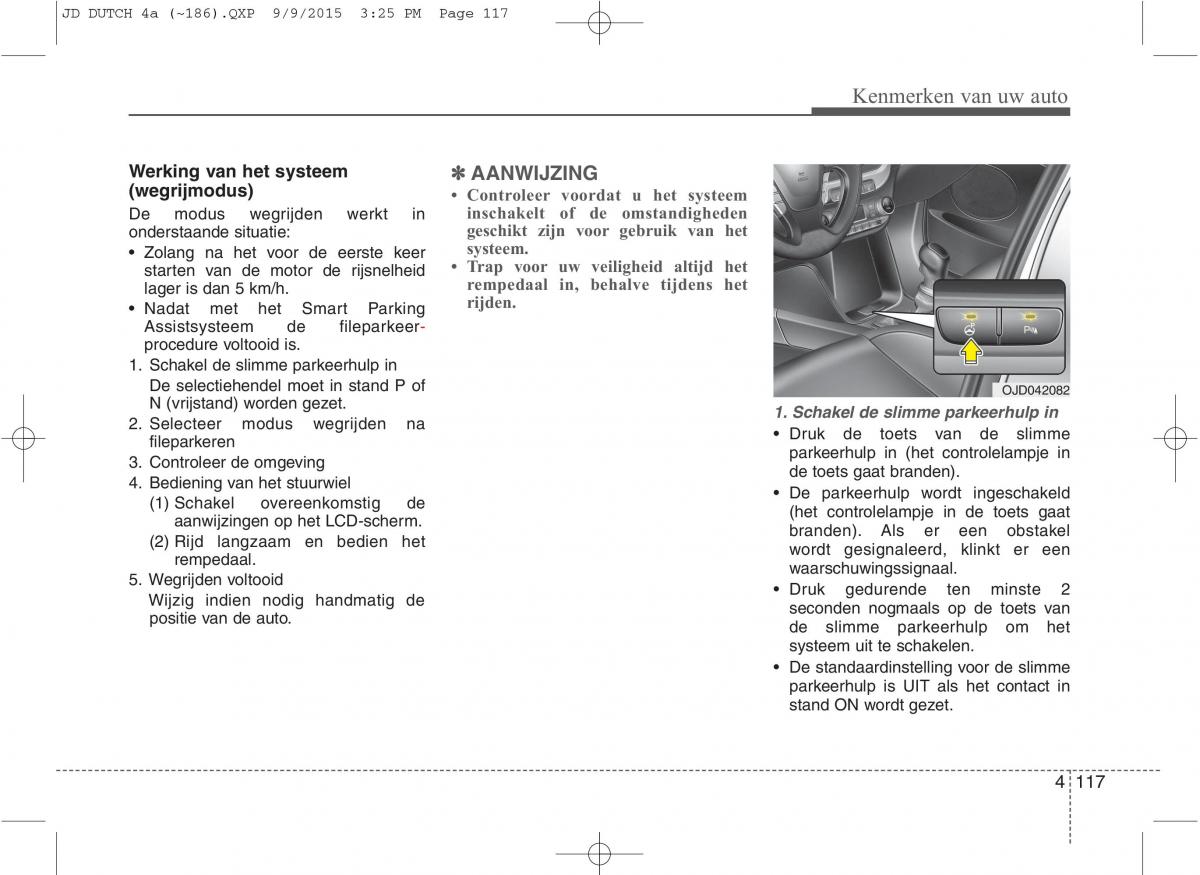 JD DUTCH 4a (~186).QXP 9/9/2015 3:25 PM Page 117

Kenmerken van uw auto

Werking van het systeem (wegrijmodus)

De modus wegrijden werkt in onderstaande situatie:

• Zolang na het voor de eerste keer starten van de motor de rijsnelheid lager is dan 5 km/h.
• Nadat met het Smart Parking Assistsysteem de fileparkeerprocedure voltooid is.

1. Schakel de slimme parkeerhulp in
De selectiehendel moet in stand P of N (vrijstand) worden gezet.
2. Selecteer modus wegrijden na fileparkeren
3. Controleer de omgeving
4. Bediening van het stuurwiel
(1) Schakel overeenkomstig de aanwijzingen op het LCD-scherm.
(2) Rijd langzaam en bedien het rempedaal.
5. Wegrijden voltooid
Wijzig indien nodig handmatig de positie van de auto.

✽ AANWIJZING

• Controleer voordat u het systeem inschakelt of de omstandigheden geschikt zijn voor gebruik van het systeem.
• Trap voor uw veiligheid altijd het rempedaal in, behalve tijdens het rijden.

OJD042082

1. Schakel de slimme parkeerhulp in

• Druk de toets van de slimme parkeerhulp in (het controlelampje in de toets gaat branden).
• De parkeerhulp wordt ingeschakeld (het controlelampje in de toets gaat branden). Als er een obstakel wordt gesignaleerd, klinkt er een waarschuwingssignaal.
• Druk gedurende ten minste 2 seconden nogmaals op de toets van de slimme parkeerhulp om het systeem uit te schakelen.
• De standaardinstelling voor de slimme parkeerhulp is UIT als het contact in stand ON wordt gezet.

4 117